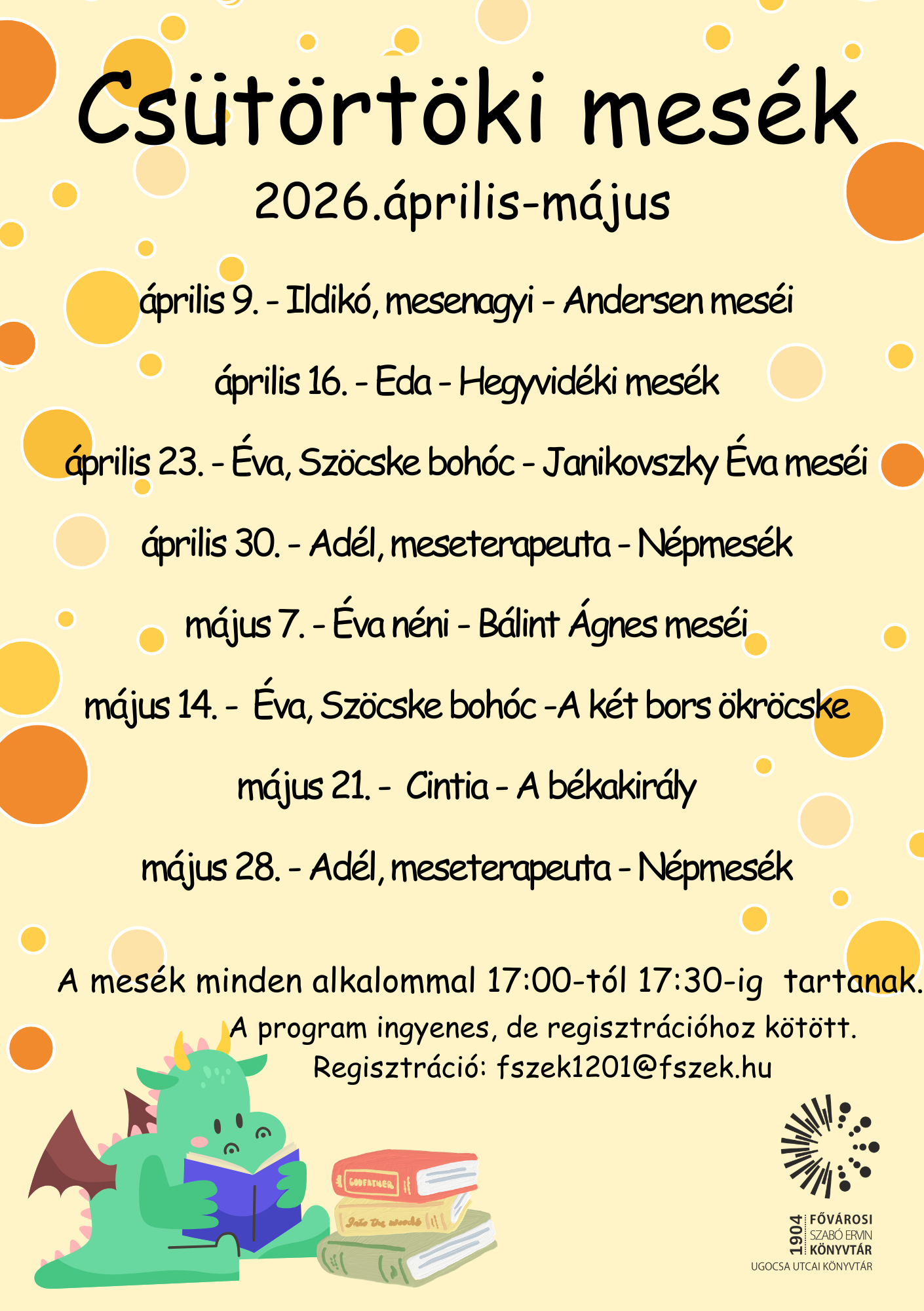 Csütörtöki mesék

2026.április-május

április 9. - Ildikó, mesenagyi - Andersen meséi

április 16. - Eda - Hegyvidéki mesék

április 23. - Éva, Szöcske bohóc - Janikovszky Éva meséi

április 30. - Adél, meseterapeuta - Népmesék

május 7. - Éva néni - Bálint Ágnes meséi

május 14. - Éva, Szöcske bohóc -A két bors ökröcske

május 21. - Cintia - A békakirály

május 28. - Adél, meseterapeuta - Népmesék

A mesék minden alkalommal 17:00-tól 17:30-ig tartanak.
A program ingyenes, de regisztrációhoz kötött.
Regisztráció: fszek1201@fszek.hu

GODFATHER
Into the woods

1904 FŐVÁROSI SZABÓ ERVIN KÖNYVTÁR
UGOCSA UTCAI KÖNYVTÁR